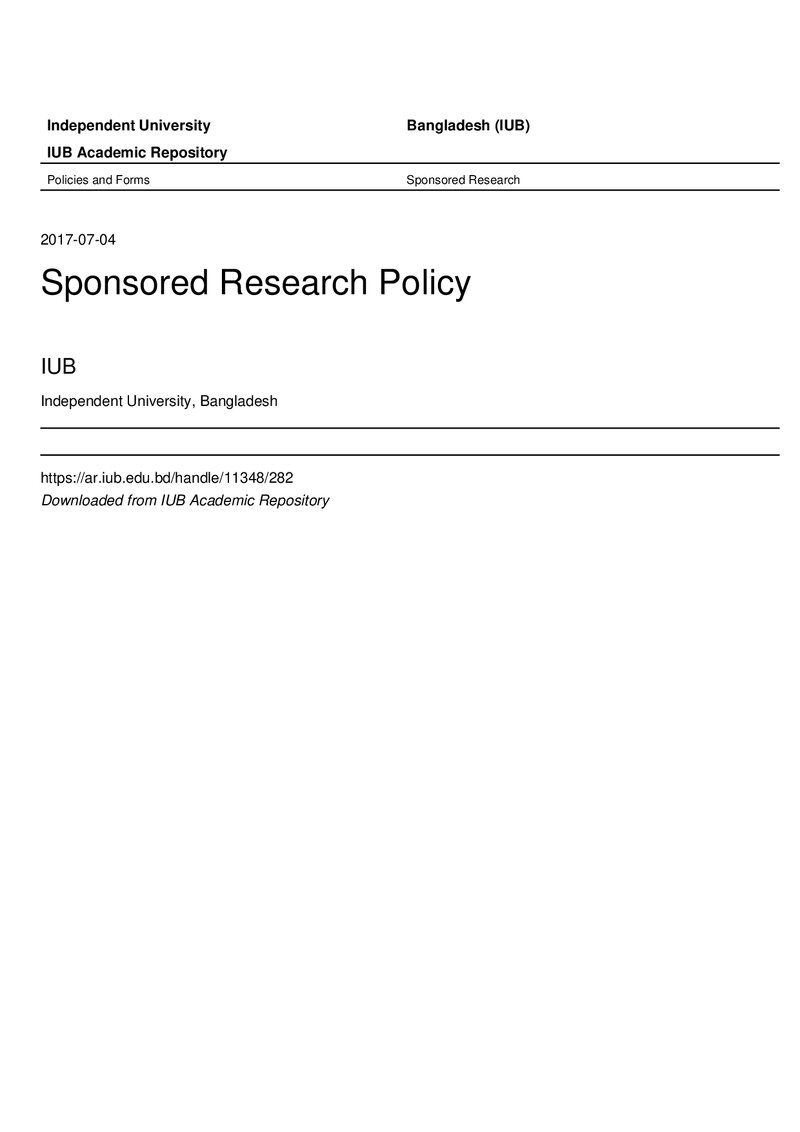 Independent University Bangladesh (IUB)

IUB Academic Repository

Policies and Forms Sponsored Research

2017-07-04

Sponsored Research Policy

IUB

Independent University, Bangladesh

https://ar.iub.edu.bd/handle/11348/282

Downloaded from IUB Academic Repository